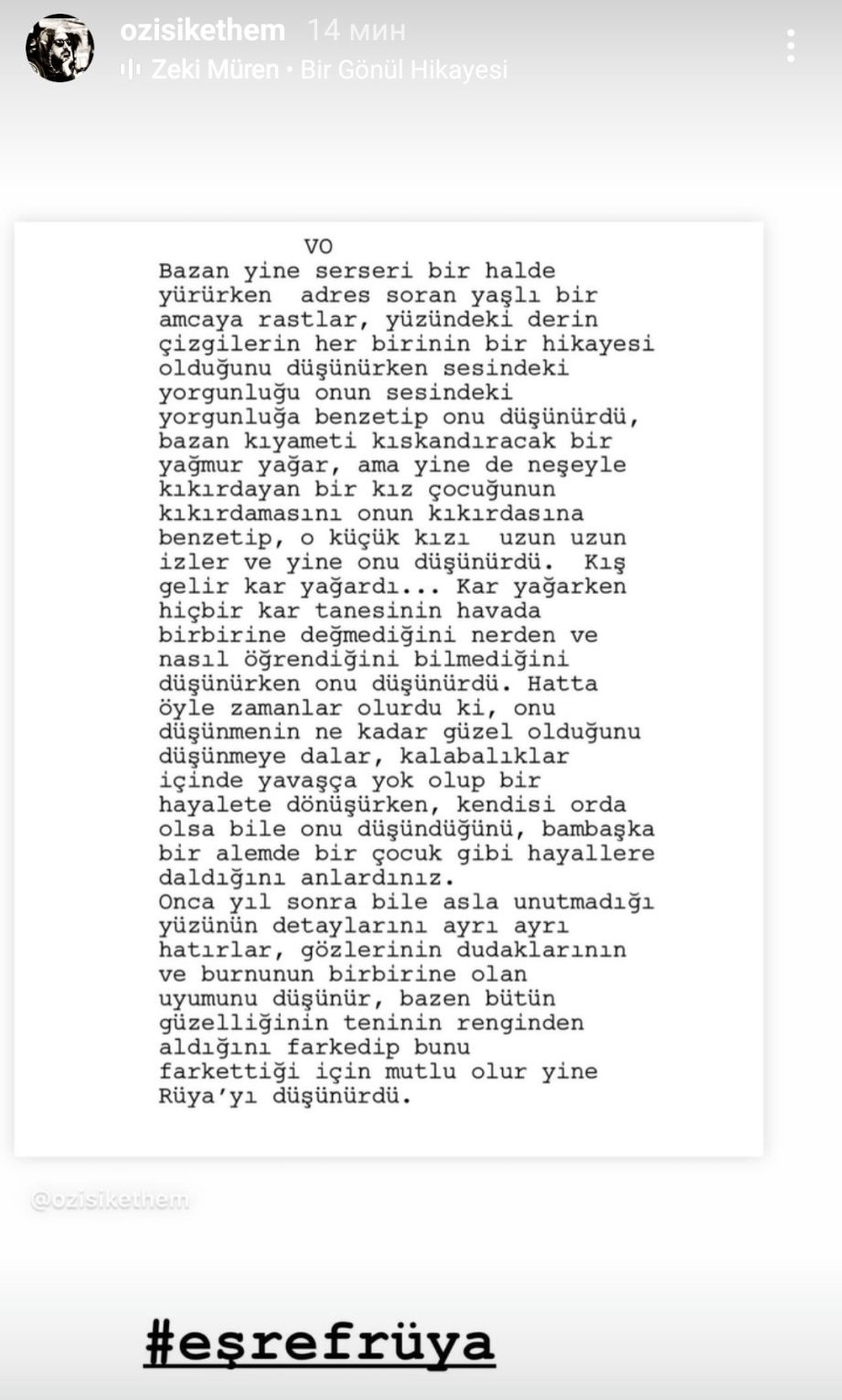 ozisikethem 14 мин
Zeki Müren • Bir Gönül Hikayesi

VO
Bazan yine serseri bir halde yürürken adres soran yaşlı bir amcaya rastlar, yüzündeki derin çizgilerin her birinin bir hikayesi olduğunu düşünürken sesindeki yorgunluğu onun sesindeki yorgunluğa benzetip onu düşünürdü, bazan kıyameti kıskandıracak bir yağmur yağar, ama yine de neşeyle kıkırdayan bir kız çocuğunun kıkırdamasını onun kıkırdasına benzetip, o küçük kızı uzun uzun izler ve yine onu düşünürdü. Kış gelir kar yağardı... Kar yağarken hiçbir kar tanesinin havada birbirine değmediğini nerden ve nasıl öğrendiğini bilmediğini düşünürken onu düşünürdü. Hatta öyle zamanlar olurdu ki, onu düşünmenin ne kadar güzel olduğunu düşünmeye dalar, kalabalıklar içinde yavaşça yok olup bir hayalete dönüşürken, kendisi orda olsa bile onu düşündüğünü, bambaşka bir alemde bir çocuk gibi hayallere daldığını anlardınız.
Onca yıl sonra bile asla unutmadığı yüzünün detaylarını ayrı ayrı hatırlar, gözlerinin dudaklarının ve burnunun birbirine olan uyumunu düşünür, bazen bütün güzelliğinin teninin renginden aldığını farkedip bunu farkettiği için mutlu olur yine Rüya'yı düşünürdü.

@ozisikethem

#eşrefrüya